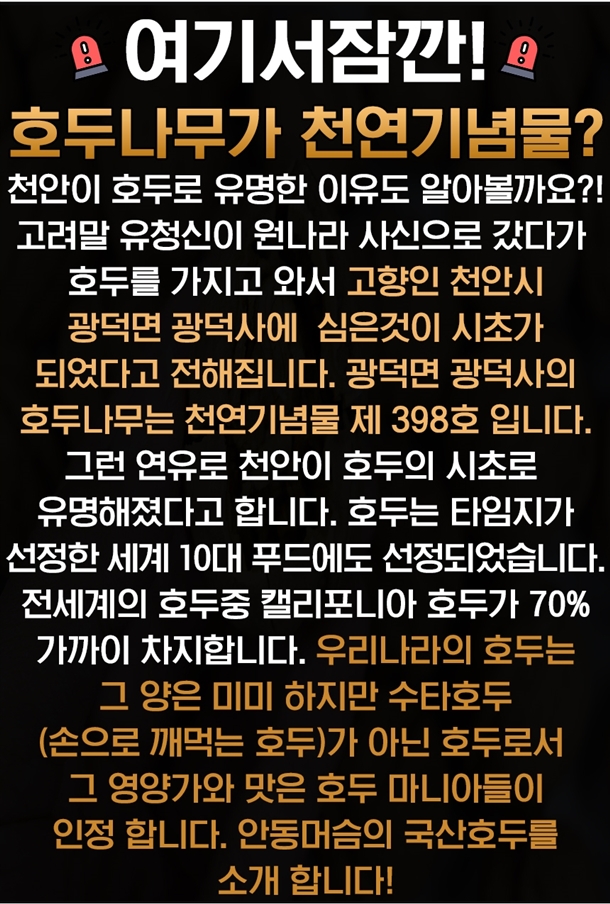 여기서잠깐!

호두나무가 천연기념물?

천안이 호두로 유명한 이유도 알아볼까요?! 고려말 유청신이 원나라 사신으로 갔다가 호두를 가지고 와서 고향인 천안시 광덕면 광덕사에 심은것이 시초가 되었다고 전해집니다. 광덕면 광덕사의 호두나무는 천연기념물 제 398호 입니다. 그런 연유로 천안이 호두의 시초로 유명해졌다고 합니다. 호두는 타임지가 선정한 세계 10대 푸드에도 선정되었습니다. 전세계의 호두중 캘리포니아 호두가 70% 가까이 차지합니다. 우리나라의 호두는 그 양은 미미 하지만 수타호두 (손으로 깨먹는 호두)가 아닌 호두로서 그 영양가와 맛은 호두 마니아들이 인정 합니다. 안동머슴의 국산호두를 소개 합니다!